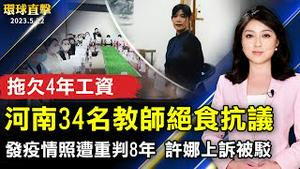 環球直擊
2023.5.22

拖欠4年工資

河南34名教師絕食抗議

發疫情照遭重判8年 許娜上訴被駁